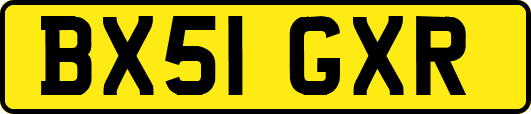 BX51 GXR